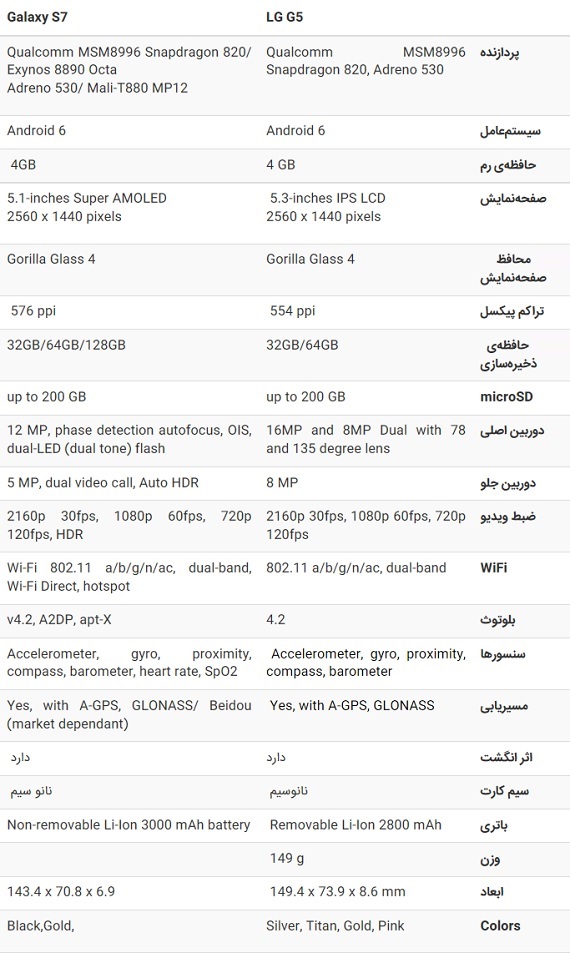 | Galaxy S7 | LG G5 | |
|---|---|---|
| Qualcomm MSM8996 Snapdragon 820/ Exynos 8890 Octa Adreno 530/ Mali-T880 MP12 | Qualcomm MSM8996 Snapdragon 820, Adreno 530 | پردازنده |
| Android 6 | Android 6 | سیستم‌عامل |
| 4GB | 4 GB | حافظه‌ی رم |
| 5.1-inches Super AMOLED 2560 x 1440 pixels | 5.3-inches IPS LCD 2560 x 1440 pixels | صفحه‌نمایش |
| Gorilla Glass 4 | Gorilla Glass 4 | محافظ صفحه‌نمایش |
| 576 ppi | 554 ppi | تراکم پیکسل |
| 32GB/64GB/128GB | 32GB/64GB | حافظه‌ی ذخیره‌سازی |
| up to 200 GB | up to 200 GB | microSD |
| 12 MP, phase detection autofocus, OIS, dual-LED (dual tone) flash | 16MP and 8MP Dual with 78 and 135 degree lens | دوربین اصلی |
| 5 MP, dual video call, Auto HDR | 8 MP | دوربین جلو |
| 2160p 30fps, 1080p 60fps, 720p 120fps, HDR | 2160p 30fps, 1080p 60fps, 720p 120fps | ضبط ویدیو |
| Wi-Fi 802.11 a/b/g/n/ac, dual-band, Wi-Fi Direct, hotspot | 802.11 a/b/g/n/ac, dual-band | WiFi |
| v4.2, A2DP, apt-X | 4.2 | بلوتوث |
| Accelerometer, gyro, proximity, compass, barometer, heart rate, SpO2 | Accelerometer, gyro, proximity, compass, barometer | سنسورها |
| Yes, with A-GPS, GLONASS/ Beidou (market dependant) | Yes, with A-GPS, GLONASS | مسیریابی |
| دارد | دارد | اثر انگشت |
| نانو سیم | نانوسیم | سیم کارت |
| Non-removable Li-Ion 3000 mAh battery | Removable Li-Ion 2800 mAh | باتری |
| | 149 g | وزن |
| 143.4 x 70.8 x 6.9 | 149.4 x 73.9 x 8.6 mm | ابعاد |
| Black,Gold, | Silver, Titan, Gold, Pink | Colors |